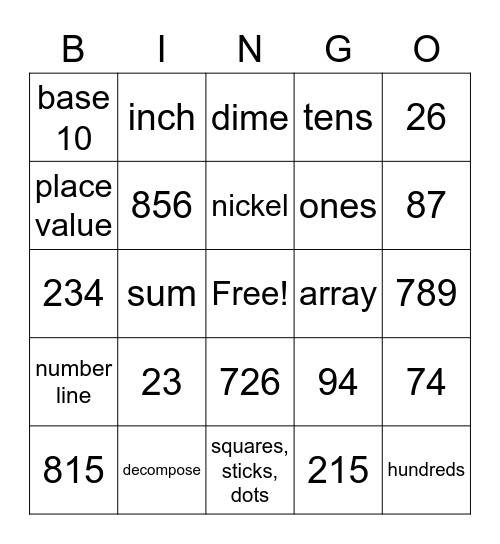 | B | I | N | G | O |
|---|---|---|---|---|
| base 10 | inch | dime | tens | 26 |
| place value | 856 | nickel | ones | 87 |
| 234 | sum | Free! | array | 789 |
| number line | 23 | 726 | 94 | 74 |
| 815 | decompose | squares, sticks, dots | 215 | hundreds |